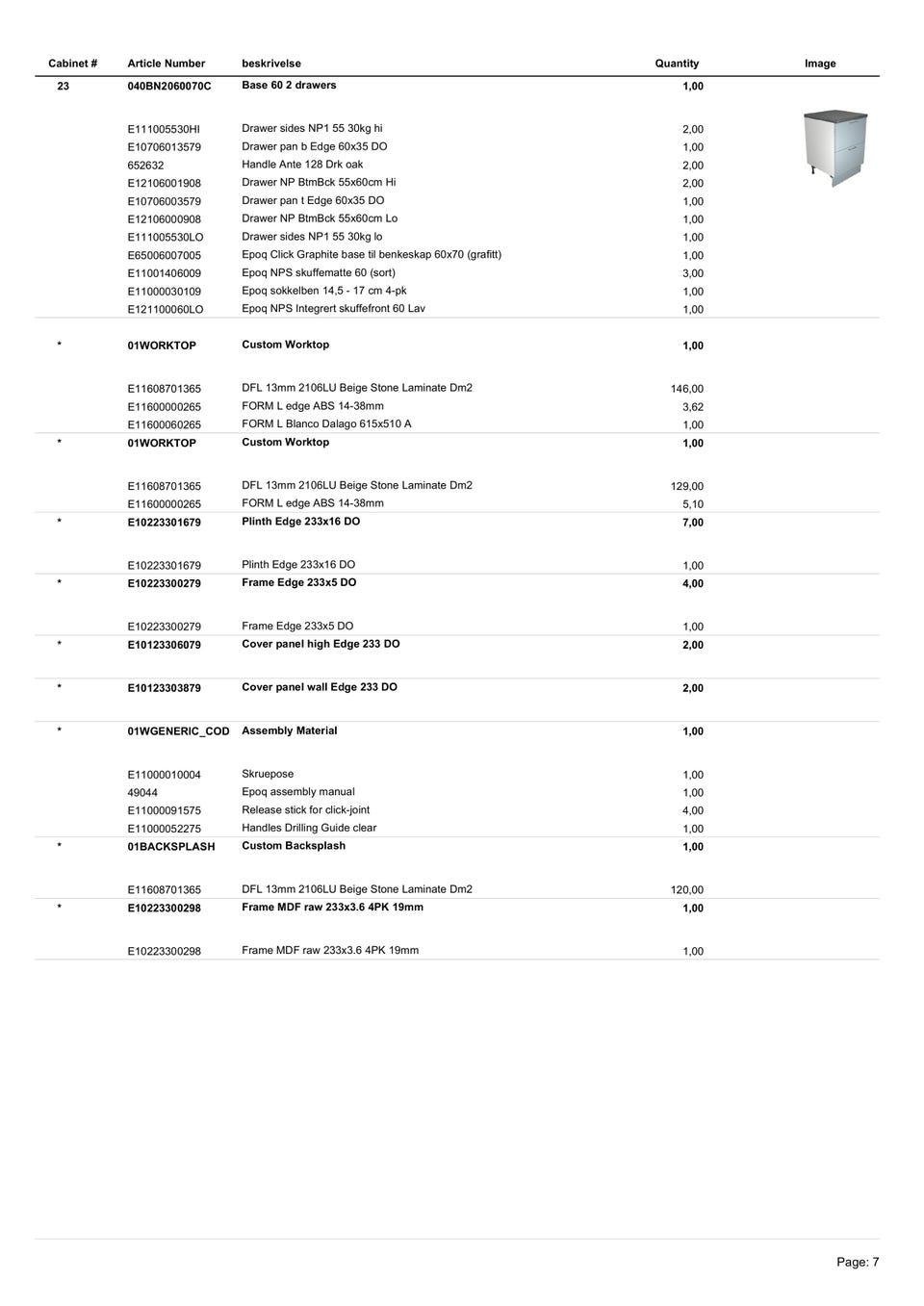 | Cabinet # | Article Number | beskrivelse | Quantity | Image |
|---|---|---|---|---|
| 23 | 040BN2060070C | Base 60 2 drawers | 1,00 | |
| | E111005530HI | Drawer sides NP1 55 30kg hi | 2,00 | |
| | E10706013579 | Drawer pan b Edge 60x35 DO | 1,00 | |
| | 652632 | Handle Ante 128 Drk oak | 2,00 | |
| | E12106001908 | Drawer NP BtmBck 55x60cm Hi | 2,00 | |
| | E10706003579 | Drawer pan t Edge 60x35 DO | 1,00 | |
| | E12106000908 | Drawer NP BtmBck 55x60cm Lo | 1,00 | |
| | E111005530LO | Drawer sides NP1 55 30kg lo | 1,00 | |
| | E65006007005 | Epoq Click Graphite base til benkeskap 60x70 (grafitt) | 1,00 | |
| | E11001406009 | Epoq NPS skuffematte 60 (sort) | 3,00 | |
| | E11000030109 | Epoq sokkelben 14,5 - 17 cm 4-pk | 1,00 | |
| | E121100060LO | Epoq NPS Integrert skuffefront 60 Lav | 1,00 | |
| * | 01WORKTOP | Custom Worktop | 1,00 | |
| | E11608701365 | DFL 13mm 2106LU Beige Stone Laminate Dm2 | 146,00 | |
| | E11600000265 | FORM L edge ABS 14-38mm | 3,62 | |
| | E11600060265 | FORM L Blanco Dalago 615x510 A | 1,00 | |
| * | 01WORKTOP | Custom Worktop | 1,00 | |
| | E11608701365 | DFL 13mm 2106LU Beige Stone Laminate Dm2 | 129,00 | |
| | E11600000265 | FORM L edge ABS 14-38mm | 5,10 | |
| * | E10223301679 | Plinth Edge 233x16 DO | 7,00 | |
| | E10223301679 | Plinth Edge 233x16 DO | 1,00 | |
| * | E10223300279 | Frame Edge 233x5 DO | 4,00 | |
| | E10223300279 | Frame Edge 233x5 DO | 1,00 | |
| * | E10123306079 | Cover panel high Edge 233 DO | 2,00 | |
| * | E10123303879 | Cover panel wall Edge 233 DO | 2,00 | |
| * | 01WGENERIC_COD | Assembly Material | 1,00 | |
| | E11000010004 | Skruepose | 1,00 | |
| | 49044 | Epoq assembly manual | 1,00 | |
| | E11000091575 | Release stick for click-joint | 4,00 | |
| | E11000052275 | Handles Drilling Guide clear | 1,00 | |
| * | 01BACKSPLASH | Custom Backsplash | 1,00 | |
| | E11608701365 | DFL 13mm 2106LU Beige Stone Laminate Dm2 | 120,00 | |
| * | E10223300298 | Frame MDF raw 233x3.6 4PK 19mm | 1,00 | |
| | E10223300298 | Frame MDF raw 233x3.6 4PK 19mm | 1,00 | |

Page: 7